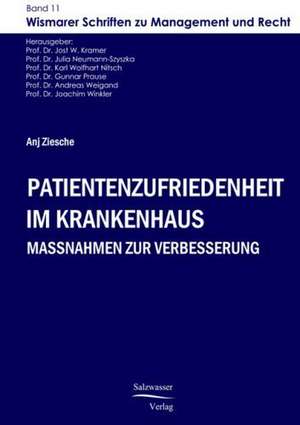 Band 11
Wismarer Schriften zu Management und Recht

Herausgeber:
Prof. Dr. Jost W. Kramer
Prof. Dr. Julia Neumann-Szyszka
Prof. Dr. Karl Wolfhart Nitsch
Prof. Dr. Gunnar Prause
Prof. Dr. Andreas Weigand
Prof. Dr. Joachim Winkler

Anj Ziesche

PATIENTENZUFRIEDENHEIT IM KRANKENHAUS
MASSNAHMEN ZUR VERBESSERUNG

Salzwasser
Verlag